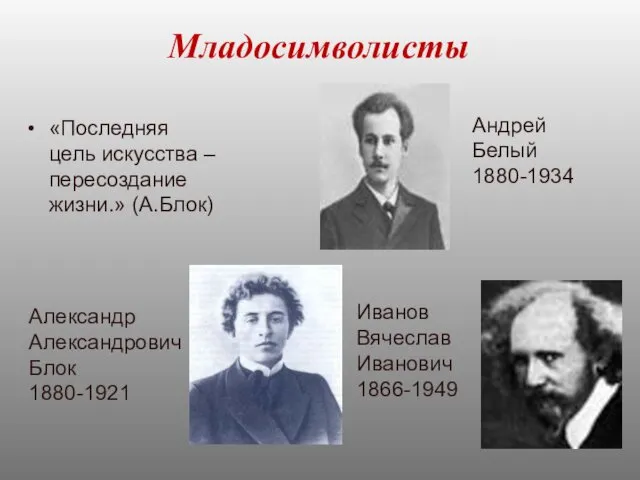 Младосимволисты

• «Последняя цель искусства – пересоздание жизни.» (А.Блок)

Андрей
Белый
1880-1934

Александр
Александрович
Блок
1880-1921

Иванов
Вячеслав
Иванович
1866-1949